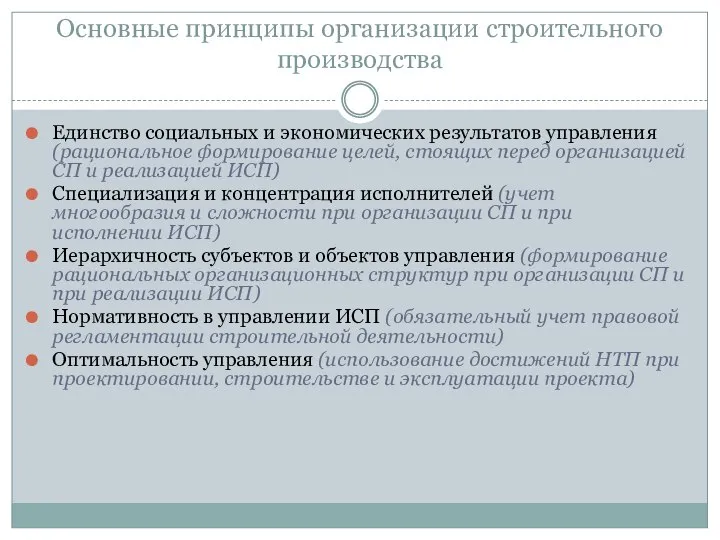 Основные принципы организации строительного производства

Единство социальных и экономических результатов управления (рациональное формирование целей, стоящих перед организацией СП и реализацией ИСП)

Специализация и концентрация исполнителей (учет многообразия и сложности при организации СП и при исполнении ИСП)

Иерархичность субъектов и объектов управления (формирование рациональных организационных структур при организации СП и при реализации ИСП)

Нормативность в управлении ИСП (обязательный учет правовой регламентации строительной деятельности)

Оптимальность управления (использование достижений НТП при проектировании, строительстве и эксплуатации проекта)